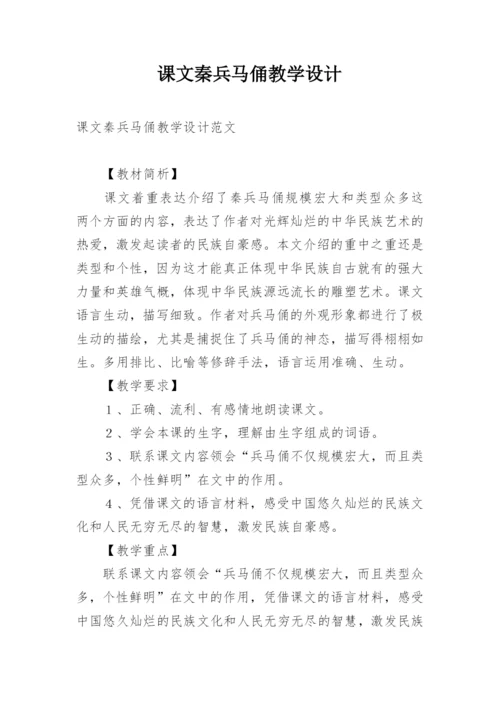 课文秦兵马俑教学设计

课文秦兵马俑教学设计范文

【教材简析】

课文着重表达介绍了秦兵马俑规模宏大和类型众多这两个方面的内容，表达了作者对光辉灿烂的中华民族艺术的热爱，激发起读者的民族自豪感。本文介绍的重中之重还是类型和个性，因为这才能真正体现中华民族自古就有的强大力量和英雄气概，体现中华民族源远流长的雕塑艺术。课文语言生动，描写细致。作者对兵马俑的外观形象都进行了极生动的描绘，尤其是捕捉住了兵马俑的神态，描写得栩栩如生。多用排比、比喻等修辞手法，语言运用准确、生动。

【教学要求】

1、正确、流利、有感情地朗读课文。

2、学会本课的生字，理解由生字组成的词语。

3、联系课文内容领会“兵马俑不仅规模宏大，而且类型众多，个性鲜明”在文中的作用。

4、凭借课文的语言材料，感受中国悠久灿烂的民族文化和人民无穷无尽的智慧，激发民族自豪感。

【教学重点】

联系课文内容领会“兵马俑不仅规模宏大，而且类型众多，个性鲜明”在文中的作用，凭借课文的语言材料，感受中国悠久灿烂的民族文化和人民无穷无尽的智慧，激发民族